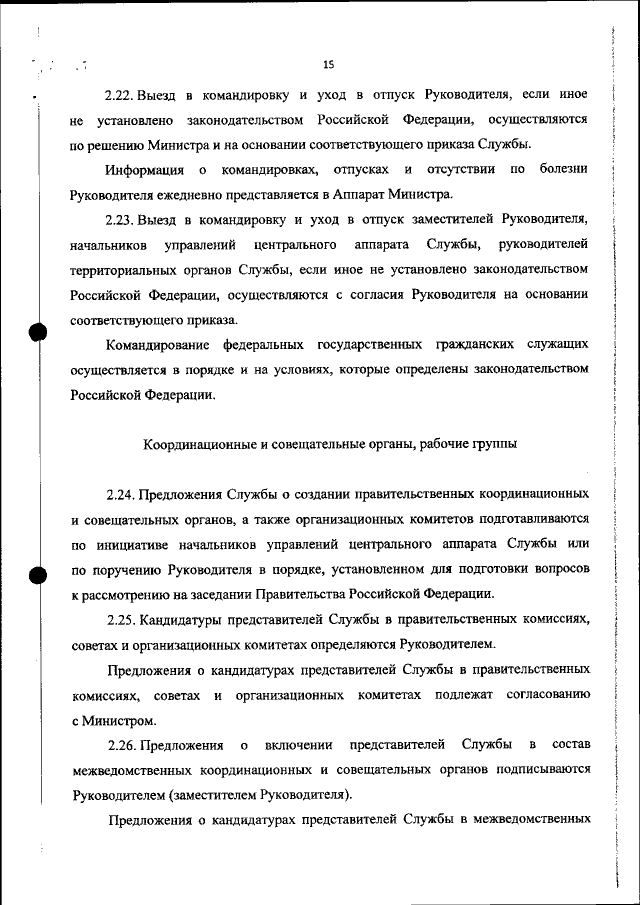 15

2.22. Выезд в командировку и уход в отпуск Руководителя, если иное не установлено законодательством Российской Федерации, осуществляются по решению Министра и на основании соответствующего приказа Службы.

Информация о командировках, отпусках и отсутствии по болезни Руководителя ежедневно представляется в Аппарат Министра.

2.23. Выезд в командировку и уход в отпуск заместителей Руководителя, начальников управлений центрального аппарата Службы, руководителей территориальных органов Службы, если иное не установлено законодательством Российской Федерации, осуществляются с согласия Руководителя на основании соответствующего приказа.

Командирование федеральных государственных гражданских служащих осуществляется в порядке и на условиях, которые определены законодательством Российской Федерации.

Координационные и совещательные органы, рабочие группы

2.24. Предложения Службы о создании правительственных координационных и совещательных органов, а также организационных комитетов подготавливаются по инициативе начальников управлений центрального аппарата Службы или по поручению Руководителя в порядке, установленном для подготовки вопросов к рассмотрению на заседании Правительства Российской Федерации.

2.25. Кандидатуры представителей Службы в правительственных комиссиях, советах и организационных комитетах определяются Руководителем.

Предложения о кандидатурах представителей Службы в правительственных комиссиях, советах и организационных комитетах подлежат согласованию с Министром.

2.26. Предложения о включении представителей Службы в состав межведомственных координационных и совещательных органов подписываются Руководителем (заместителем Руководителя).

Предложения о кандидатурах представителей Службы в межведомственных